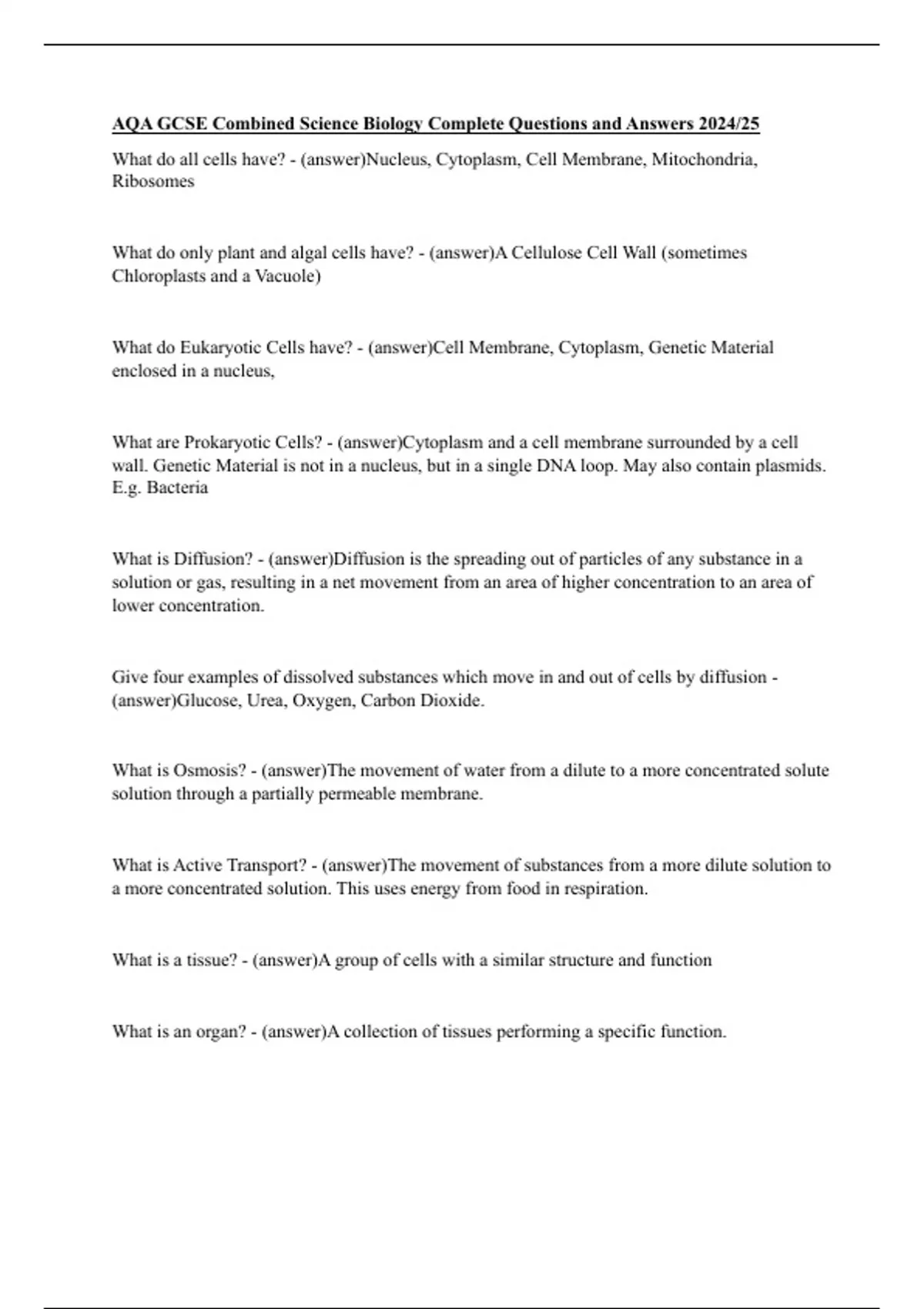 AQA GCSE Combined Science Biology Complete Questions and Answers 2024/25

What do all cells have? - (answer)Nucleus, Cytoplasm, Cell Membrane, Mitochondria, Ribosomes

What do only plant and algal cells have? - (answer)A Cellulose Cell Wall (sometimes Chloroplasts and a Vacuole)

What do Eukaryotic Cells have? - (answer)Cell Membrane, Cytoplasm, Genetic Material enclosed in a nucleus,

What are Prokaryotic Cells? - (answer)Cytoplasm and a cell membrane surrounded by a cell wall. Genetic Material is not in a nucleus, but in a single DNA loop. May also contain plasmids. E.g. Bacteria

What is Diffusion? - (answer)Diffusion is the spreading out of particles of any substance in a solution or gas, resulting in a net movement from an area of higher concentration to an area of lower concentration.

Give four examples of dissolved substances which move in and out of cells by diffusion - (answer)Glucose, Urea, Oxygen, Carbon Dioxide.

What is Osmosis? - (answer)The movement of water from a dilute to a more concentrated solute solution through a partially permeable membrane.

What is Active Transport? - (answer)The movement of substances from a more dilute solution to a more concentrated solution. This uses energy from food in respiration.

What is a tissue? - (answer)A group of cells with a similar structure and function

What is an organ? - (answer)A collection of tissues performing a specific function.